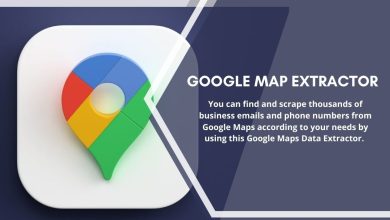 GOOGLE MAP EXTRACTOR

You can find and scrape thousands of business emails and phone numbers from Google Maps according to your needs by using this Google Maps Data Extractor.